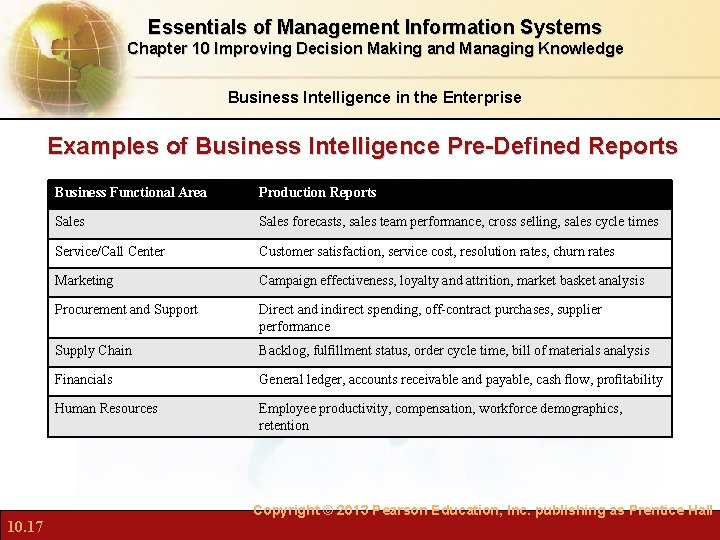 Essentials of Management Information Systems
Chapter 10 Improving Decision Making and Managing Knowledge

Business Intelligence in the Enterprise

Examples of Business Intelligence Pre-Defined Reports

| Business Functional Area | Production Reports |
|---|---|
| Sales | Sales forecasts, sales team performance, cross selling, sales cycle times |
| Service/Call Center | Customer satisfaction, service cost, resolution rates, churn rates |
| Marketing | Campaign effectiveness, loyalty and attrition, market basket analysis |
| Procurement and Support | Direct and indirect spending, off-contract purchases, supplier performance |
| Supply Chain | Backlog, fulfillment status, order cycle time, bill of materials analysis |
| Financials | General ledger, accounts receivable and payable, cash flow, profitability |
| Human Resources | Employee productivity, compensation, workforce demographics, retention |

Copyright © 2013 Pearson Education, Inc. publishing as Prentice Hall

10.17